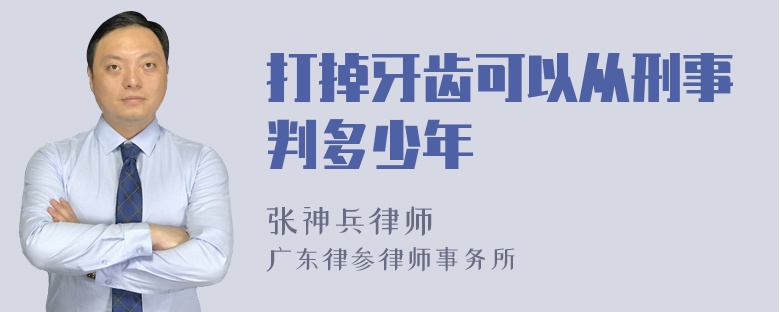 打掉牙齿可以从刑事判多少年

张神兵律师
广东律参律师事务所